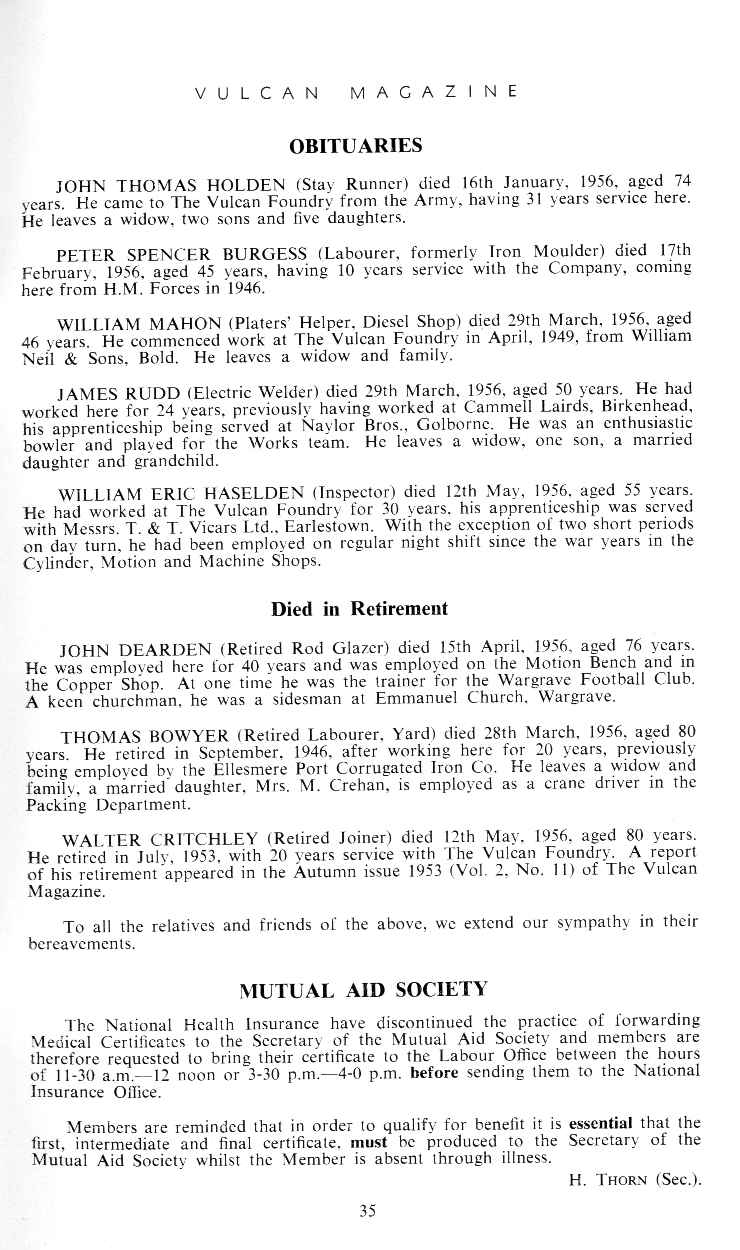 VULCAN MAGAZINE

OBITUARIES

JOHN THOMAS HOLDEN (Stay Runner) died 16th January, 1956, aged 74 years. He came to The Vulcan Foundry from the Army, having 31 years service here. He leaves a widow, two sons and five daughters.

PETER SPENCER BURGESS (Labourer, formerly Iron Moulder) died 17th February, 1956, aged 45 years, having 10 years service with the Company, coming here from H.M. Forces in 1946.

WILLIAM MAHON (Platers' Helper, Diesel Shop) died 29th March, 1956, aged 46 years. He commenced work at The Vulcan Foundry in April, 1949, from William Neil & Sons, Bold. He leaves a widow and family.

JAMES RUDD (Electric Welder) died 29th March, 1956, aged 50 years. He had worked here for 24 years, previously having worked at Cammell Lairds, Birkenhead, his apprenticeship being served at Naylor Bros., Golborne. He was an enthusiastic bowler and played for the Works team. He leaves a widow, one son, a married daughter and grandchild.

WILLIAM ERIC HASELDEN (Inspector) died 12th May, 1956, aged 55 years. He had worked at The Vulcan Foundry for 30 years, his apprenticeship was served with Messrs. T. & T. Vicars Ltd., Earlestown. With the exception of two short periods on day turn, he had been employed on regular night shift since the war years in the Cylinder, Motion and Machine Shops.

Died in Retirement

JOHN DEARDEN (Retired Rod Glazer) died 15th April, 1956, aged 76 years. He was employed here for 40 years and was employed on the Motion Bench and in the Copper Shop. At one time he was the trainer for the Wargrave Football Club. A keen churchman, he was a sidesman at Emmanuel Church, Wargrave.

THOMAS BOWYER (Retired Labourer, Yard) died 28th March, 1956, aged 80 years. He retired in September, 1946, after working here for 20 years, previously being employed by the Ellesmere Port Corrugated Iron Co. He leaves a widow and family, a married daughter, Mrs. M. Crehan, is employed as a crane driver in the Packing Department.

WALTER CRITCHLEY (Retired Joiner) died 12th May, 1956, aged 80 years. He retired in July, 1953, with 20 years service with The Vulcan Foundry. A report of his retirement appeared in the Autumn issue 1953 (Vol. 2, No. 11) of The Vulcan Magazine.

To all the relatives and friends of the above, we extend our sympathy in their bereavements.

MUTUAL AID SOCIETY

The National Health Insurance have discontinued the practice of forwarding Medical Certificates to the Secretary of the Mutual Aid Society and members are therefore requested to bring their certificate to the Labour Office between the hours of 11-30 a.m.—12 noon or 3-30 p.m.—4-0 p.m. before sending them to the National Insurance Office.

Members are reminded that in order to qualify for benefit it is essential that the first, intermediate and final certificate, must be produced to the Secretary of the Mutual Aid Society whilst the Member is absent through illness.

H. THORN (Sec.).

35